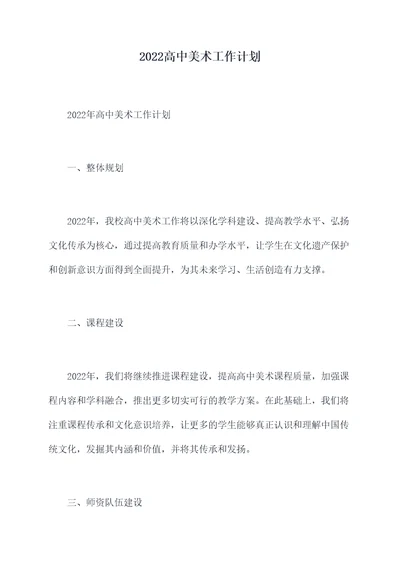 2022高中美术工作计划

2022年高中美术工作计划

一、整体规划

2022年，我校高中美术工作将以深化学科建设、提高教学水平、弘扬文化传承为核心，通过提高教育质量和办学水平，让学生在文化遗产保护和创新意识方面得到全面提升，为其未来学习、生活创造有力支撑。

二、课程建设

2022年，我们将继续推进课程建设，提高高中美术课程质量，加强课程内容和学科融合，推出更多切实可行的教学方案。在此基础上，我们将注重课程传承和文化意识培养，让更多的学生能够真正认识和理解中国传统文化，发掘其内涵和价值，并将其传承和发扬。

三、师资队伍建设